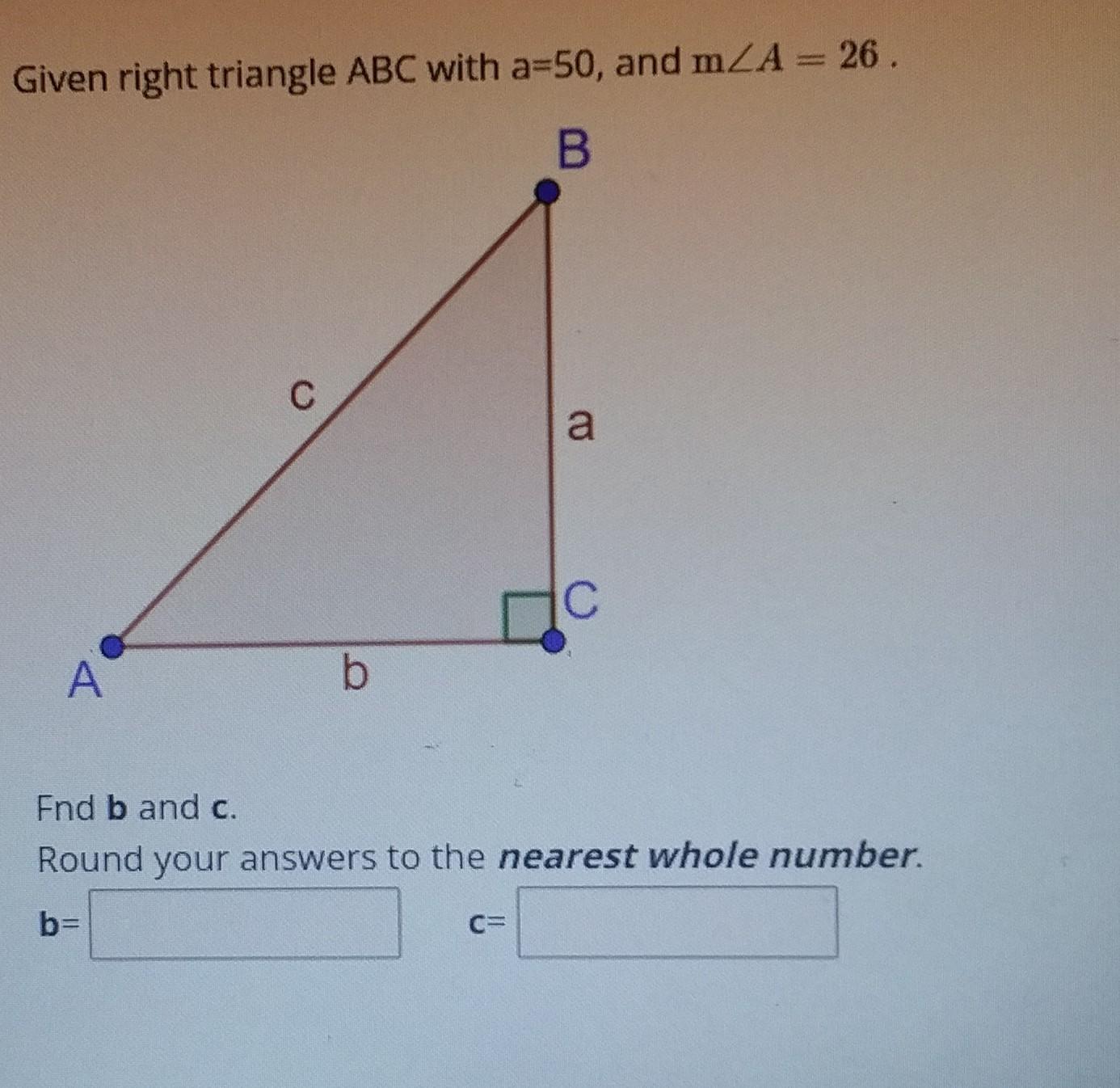 Given right triangle ABC with a=50, and $m\angle A = 26$ .

B

c

a

C

A

b

Fnd b and c.

Round your answers to the nearest whole number.

b= ____ c= ____